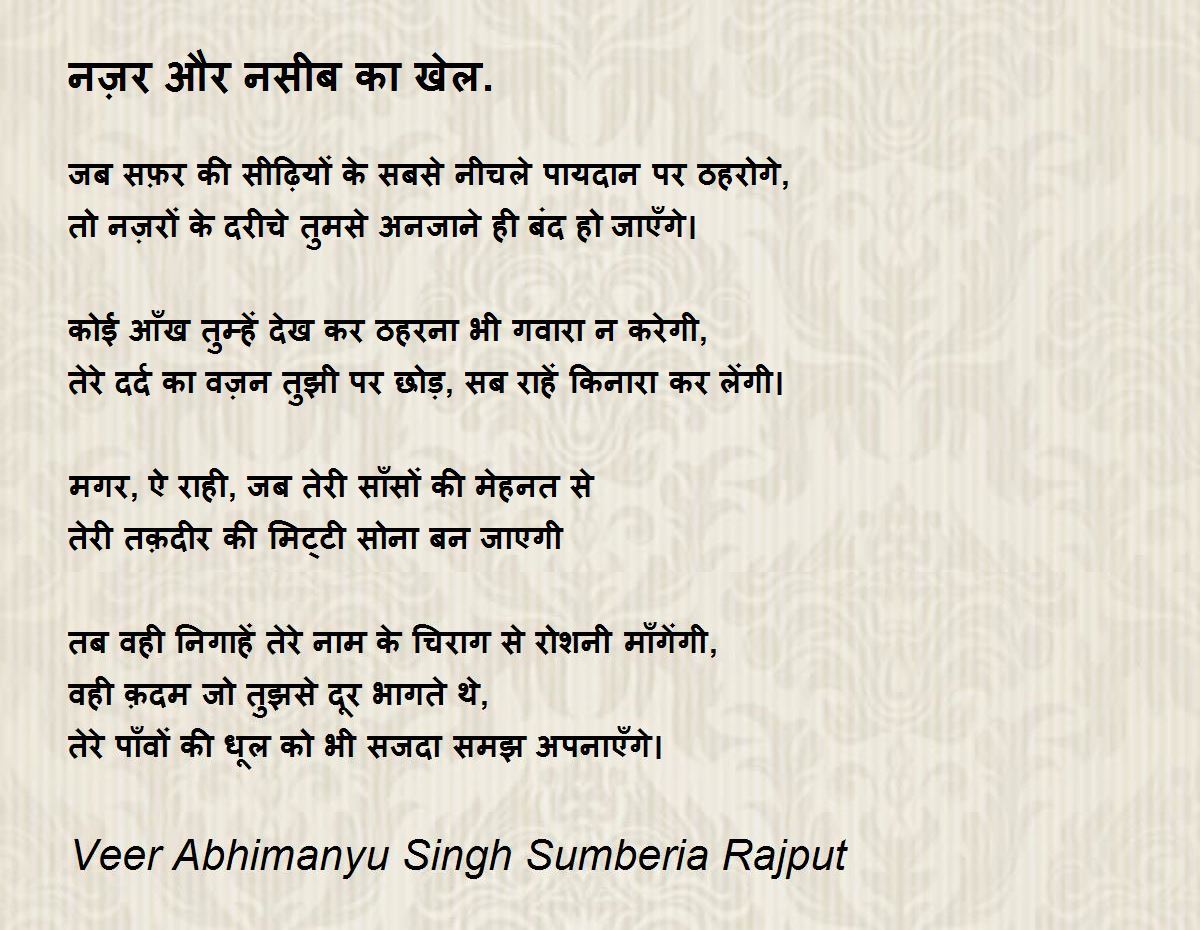 नज़र और नसीब का खेल.

जब सफ़र की सीढ़ियों के सबसे नीचले पायदान पर ठहरोगे,
तो नज़रों के दरीचे तुमसे अनजाने ही बंद हो जाएँगे।

कोई आँख तुम्हें देख कर ठहरना भी गवारा न करेगी,
तेरे दर्द का वज़न तुझी पर छोड़, सब राहें किनारा कर लेंगी।

मगर, ऐ राही, जब तेरी साँसों की मेहनत से
तेरी तक़दीर की मिट्टी सोना बन जाएगी

तब वही निगाहें तेरे नाम के चिराग से रोशनी माँगेंगी,
वही क़दम जो तुझसे दूर भागते थे,
तेरे पाँवों की धूल को भी सजदा समझ अपनाएँगे।

Veer Abhimanyu Singh Sumberia Rajput